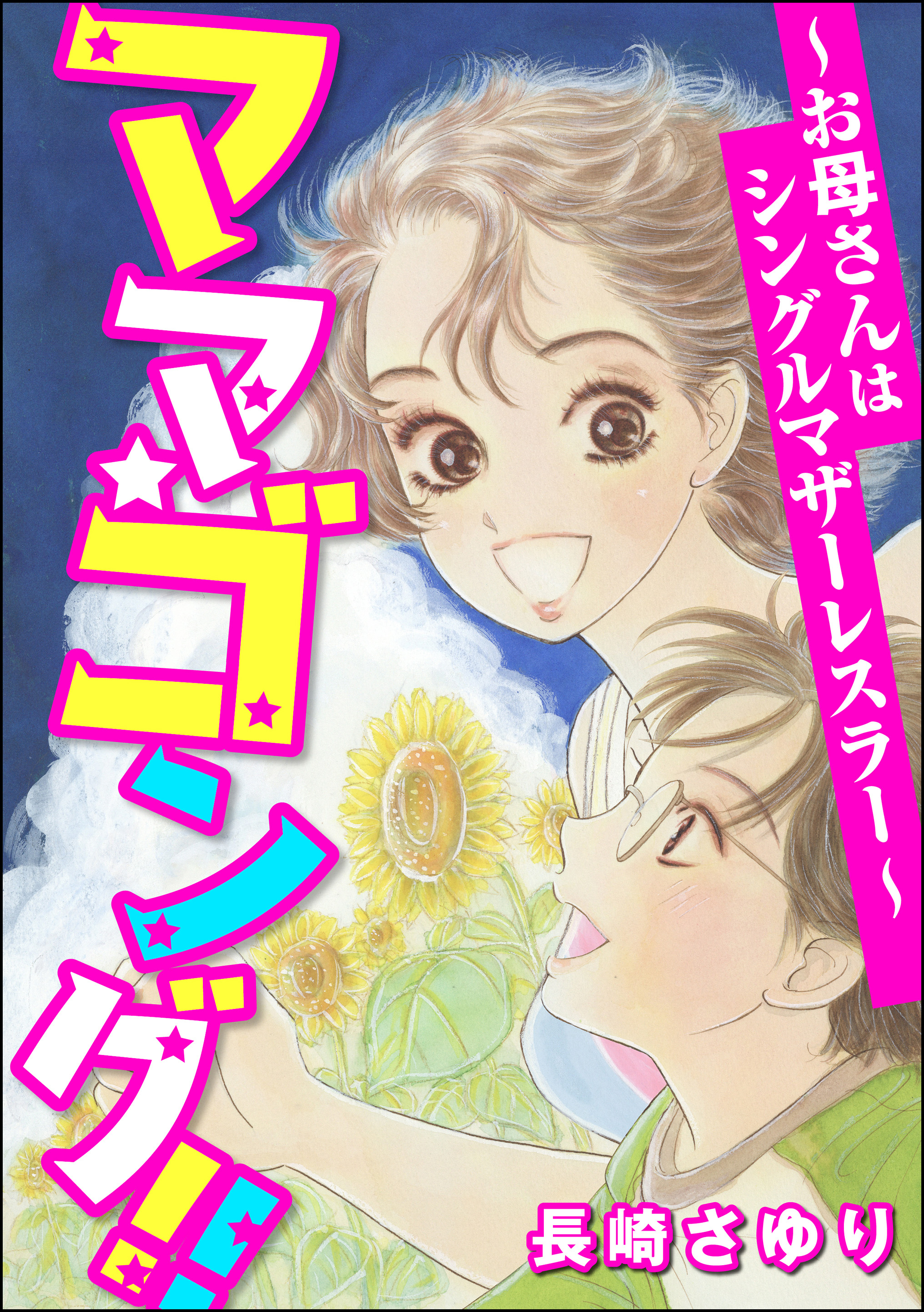 ~お母さんはシングルマザーレスラー~

ママゴング!!

長崎さゆり